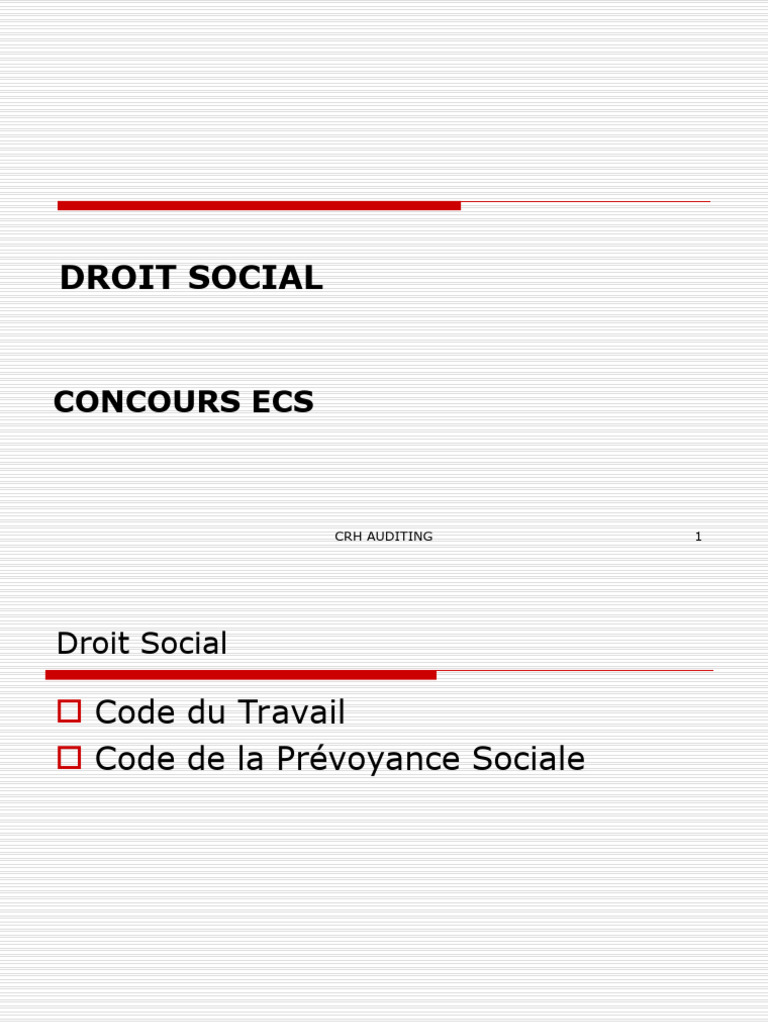 DROIT SOCIAL

CONCOURS ECS

CRH AUDITING

1

Droit Social

Code du Travail
Code de la Prévoyance Sociale